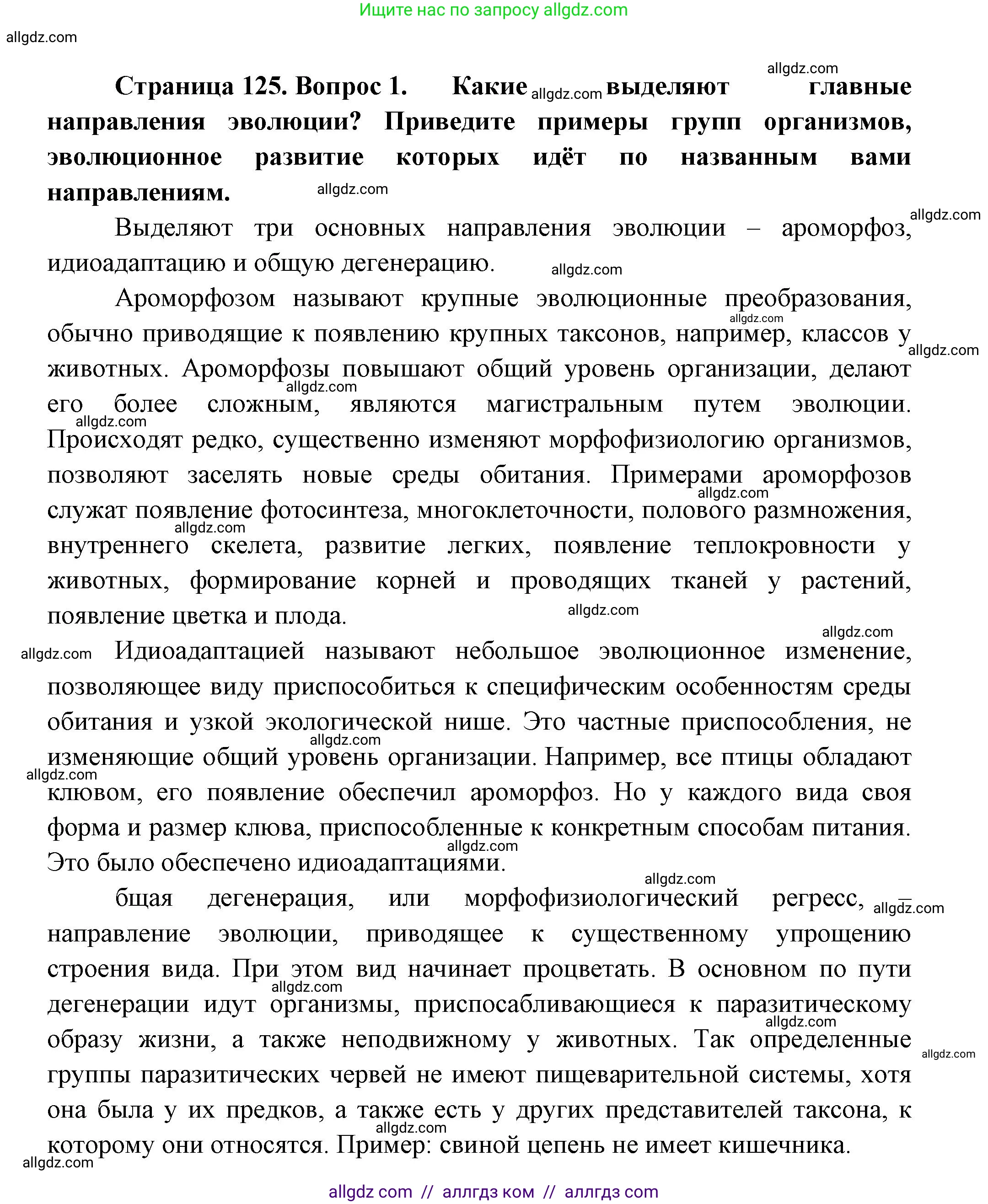 Ищите нас по запросу allgdz.com

allgdz.com

**Страница 125. Вопрос 1. Какие выделяют главные направления эволюции? Приведите примеры групп организмов, эволюционное развитие которых идёт по названным вами направлениям.**

Выделяют три основных направления эволюции – ароморфоз, идиоадаптацию и общую дегенерацию.

Ароморфозом называют крупные эволюционные преобразования, обычно приводящие к появлению крупных таксонов, например, классов у животных. Ароморфозы повышают общий уровень организации, делают его более сложным, являются магистральным путем эволюции. Происходят редко, существенно изменяют морфофизиологию организмов, позволяют заселять новые среды обитания. Примерами ароморфозов служат появление фотосинтеза, многоклеточности, полового размножения, внутреннего скелета, развитие легких, появление теплокровности у животных, формирование корней и проводящих тканей у растений, появление цветка и плода.

Идиоадаптацией называют небольшое эволюционное изменение, позволяющее виду приспособиться к специфическим особенностям среды обитания и узкой экологической нише. Это частные приспособления, не изменяющие общий уровень организации. Например, все птицы обладают клювом, его появление обеспечил ароморфоз. Но у каждого вида своя форма и размер клюва, приспособленные к конкретным способам питания. Это было обеспечено идиоадаптациями.

бщая дегенерация, или морфофизиологический регресс, – направление эволюции, приводящее к существенному упрощению строения вида. При этом вид начинает процветать. В основном по пути дегенерации идут организмы, приспосабливающиеся к паразитическому образу жизни, а также неподвижному у животных. Так определенные группы паразитических червей не имеют пищеварительной системы, хотя она была у их предков, а также есть у других представителей таксона, к которому они относятся. Пример: свиной цепень не имеет кишечника.

allgdz.com

allgdz com // аллгдз ком // аллгдз com